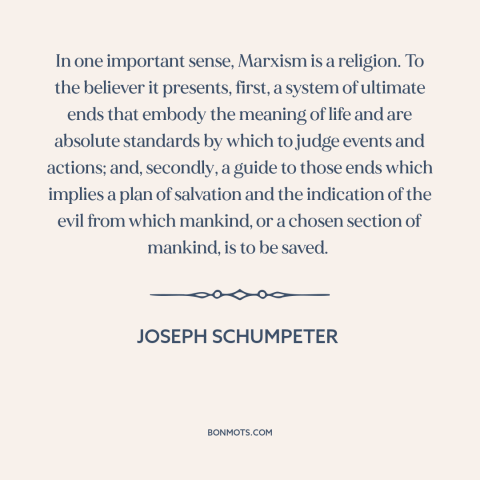 In one important sense, Marxism is a religion. To the believer it presents, first, a system of ultimate ends that embody the meaning of life and are absolute standards by which to judge events and actions; and, secondly, a guide to those ends which implies a plan of salvation and the indication of the evil from which mankind, or a chosen section of mankind, is to be saved.

JOSEPH SCHUMPETER

BONMOTS.COM